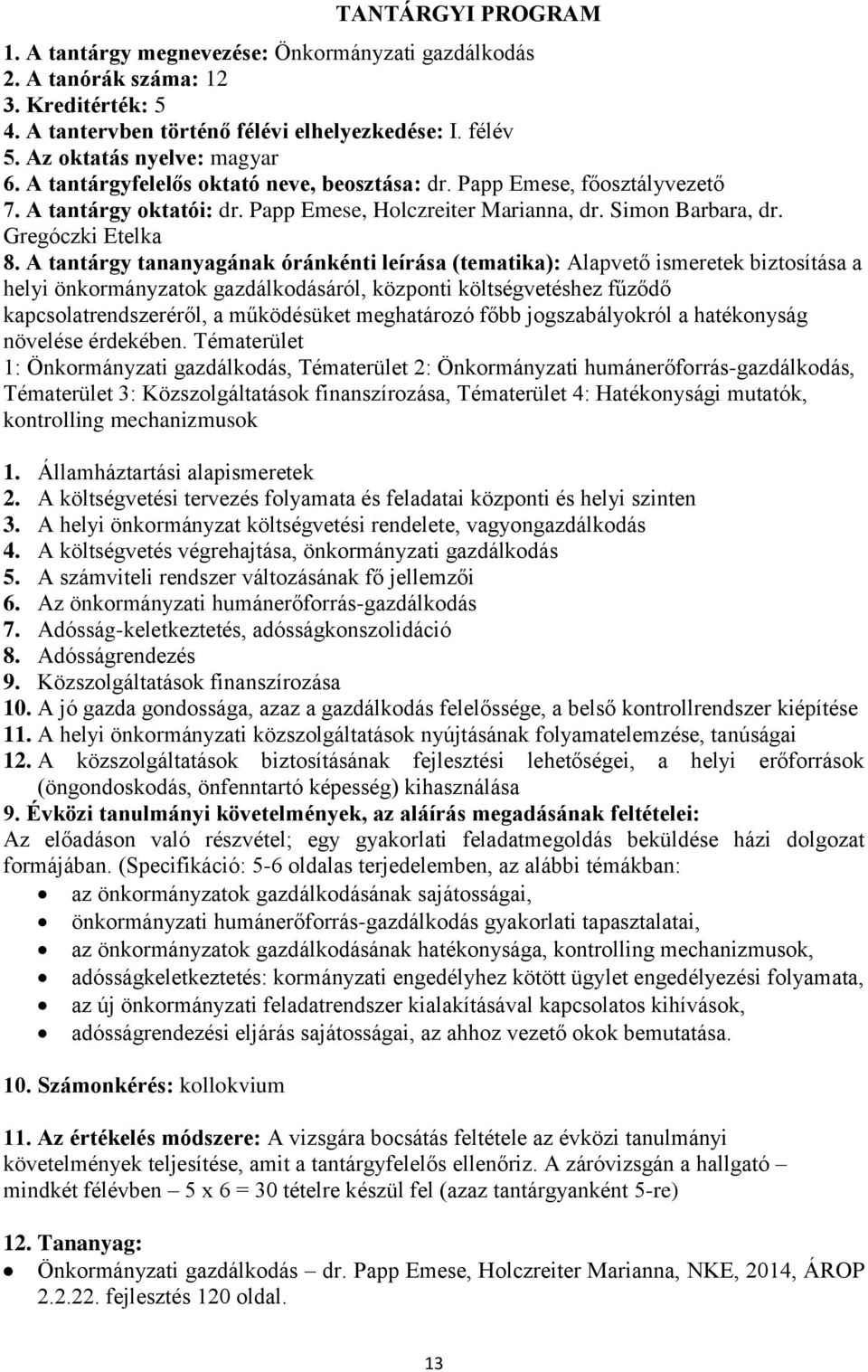 TANTÁRGYI PROGRAM

1. A tantárgy megnevezése: Önkormányzati gazdálkodás
2. A tanórák száma: 12
3. Kreditérték: 5
4. A tantervben történő félévi elhelyezkedése: I. félév
5. Az oktatás nyelve: magyar
6. A tantárgyfelelős oktató neve, beosztása: dr. Papp Emese, főosztályvezető
7. A tantárgy oktatói: dr. Papp Emese, Holczreiter Marianna, dr. Simon Barbara, dr. Gregóczki Etelka
8. A tantárgy tananyagának óránkénti leírása (tematika): Alapvető ismeretek biztosítása a helyi önkormányzatok gazdálkodásáról, központi költségvetéshez fűződő kapcsolatrendszeréről, a működésüket meghatározó főbb jogszabályokról a hatékonyság növelése érdekében. Tématerület 1: Önkormányzati gazdálkodás, Tématerület 2: Önkormányzati humánerőforrás-gazdálkodás, Tématerület 3: Közszolgáltatások finanszírozása, Tématerület 4: Hatékonysági mutatók, kontrolling mechanizmusok

1. Államháztartási alapismeretek
2. A költségvetési tervezés folyamata és feladatai központi és helyi szinten
3. A helyi önkormányzat költségvetési rendelete, vagyongazdálkodás
4. A költségvetés végrehajtása, önkormányzati gazdálkodás
5. A számviteli rendszer változásának fő jellemzői
6. Az önkormányzati humánerőforrás-gazdálkodás
7. Adósság-keletkeztetés, adósságkonszolidáció
8. Adósságrendezés
9. Közszolgáltatások finanszírozása
10. A jó gazda gondossága, azaz a gazdálkodás felelőssége, a belső kontrollrendszer kiépítése
11. A helyi önkormányzati közszolgáltatások nyújtásának folyamatelemzése, tanúságai
12. A közszolgáltatások biztosításának fejlesztési lehetőségei, a helyi erőforrások (öngondoskodás, önfenntartó képesség) kihasználása
9. Évközi tanulmányi követelmények, az aláírás megadásának feltételei:
Az előadáson való részvétel; egy gyakorlati feladatmegoldás beküldése házi dolgozat formájában. (Specifikáció: 5-6 oldalas terjedelemben, az alábbi témákban:
• az önkormányzatok gazdálkodásának sajátosságai,
• önkormányzati humánerőforrás-gazdálkodás gyakorlati tapasztalatai,
• az önkormányzatok gazdálkodásának hatékonysága, kontrolling mechanizmusok,
• adósságkeletkeztetés: kormányzati engedélyhez kötött ügylet engedélyezési folyamata,
• az új önkormányzati feladatrendszer kialakításával kapcsolatos kihívások,
• adósságrendezési eljárás sajátosságai, az ahhoz vezető okok bemutatása.

10. Számonkérés: kollokvium

11. Az értékelés módszere: A vizsgára bocsátás feltétele az évközi tanulmányi követelmények teljesítése, amit a tantárgyfelelős ellenőriz. A záróvizsgán a hallgató – mindkét félévben – 5 x 6 = 30 tételre készül fel (azaz tantárgyanként 5-re)

12. Tananyag:
• Önkormányzati gazdálkodás – dr. Papp Emese, Holczreiter Marianna, NKE, 2014, ÁROP 2.2.22. fejlesztés 120 oldal.

13